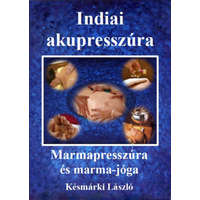 Indiai akupresszúra

Marmapresszúra és marma-jóga

Késmárki László